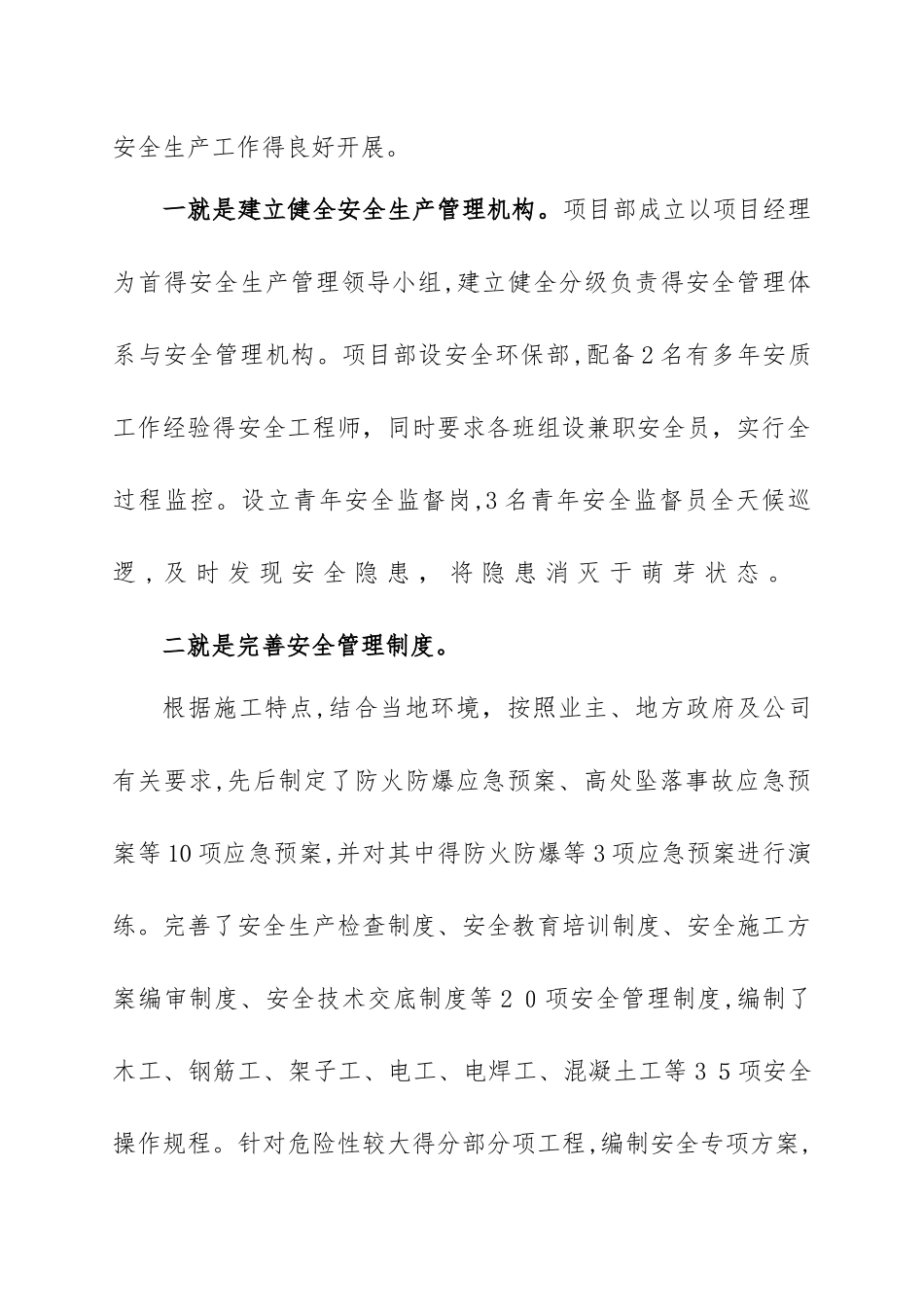 安全生产工作得良好开展。

一就是建立健全安全生产管理机构。项目部成立以项目经理为首得安全生产管理领导小组,建立健全分级负责得安全管理体系与安全管理机构。项目部设安全环保部,配备2名有多年安质工作经验得安全工程师，同时要求各班组设兼职安全员，实行全过程监控。设立青年安全监督岗,3名青年安全监督员全天候巡逻,及时发现安全隐患，将隐患消灭于萌芽状态。

二就是完善安全管理制度。

根据施工特点,结合当地环境，按照业主、地方政府及公司有关要求,先后制定了防火防爆应急预案、高处坠落事故应急预案等10项应急预案,并对其中得防火防爆等3项应急预案进行演练。完善了安全生产检查制度、安全教育培训制度、安全施工方案编审制度、安全技术交底制度等20项安全管理制度,编制了木工、钢筋工、架子工、电工、电焊工、混凝土工等35项安全操作规程。针对危险性较大得分部分项工程,编制安全专项方案,